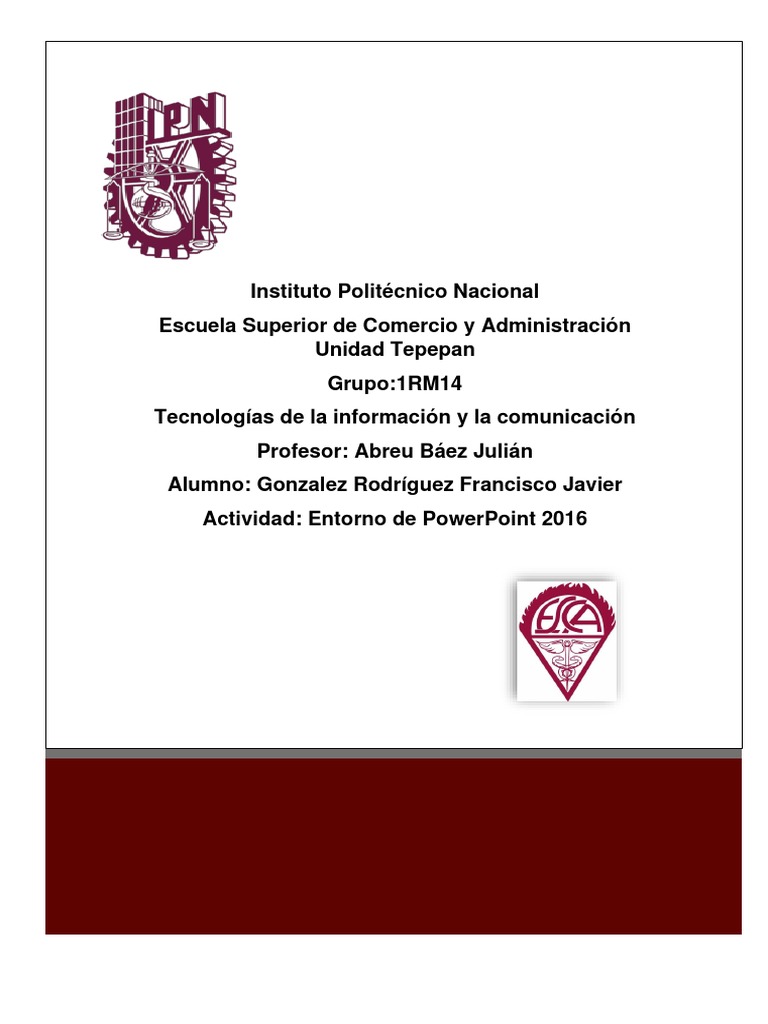 IPN

Instituto Politécnico Nacional

Escuela Superior de Comercio y Administración Unidad Tepepan

Grupo:1RM14

Tecnologías de la información y la comunicación

Profesor: Abreu Báez Julián

Alumno: Gonzalez Rodríguez Francisco Javier

Actividad: Entorno de PowerPoint 2016

ESCA